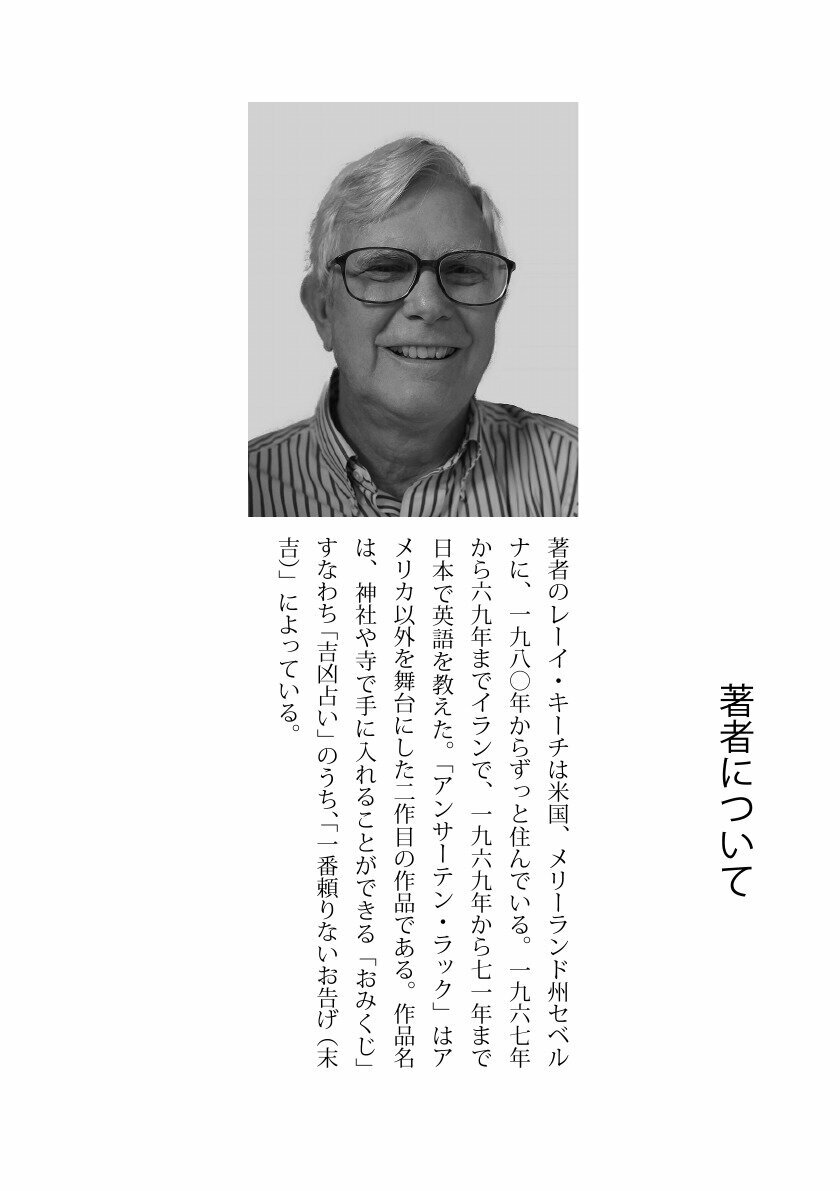 著者について

著者のレーイ・キーチは米国、メリーランド州セベルナに、一九八〇年からずっと住んでいる。一九六七年から六九年までイランで、一九六九年から七一年まで日本で英語を教えた。「アンサーテン・ラック」はアメリカ以外を舞台にした二作目の作品である。作品名は、神社や寺で手に入れることができる「おみくじ」すなわち「吉凶占い」のうち、「一番頼りないお告げ（末吉）」によっている。